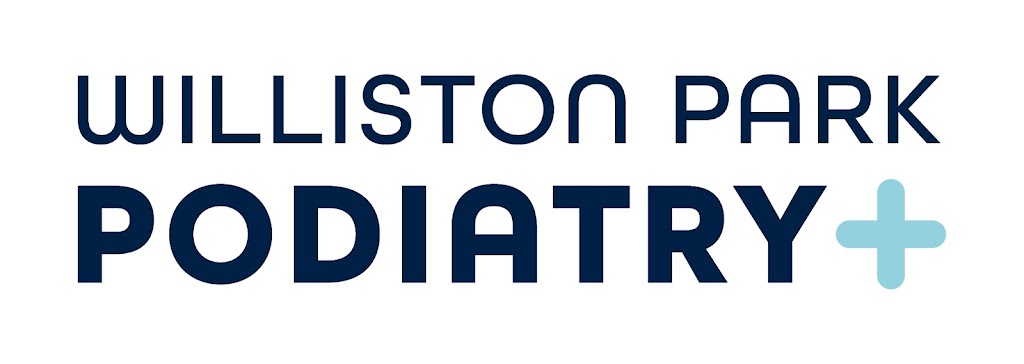 WILLISTON PARK
PODIATRY+